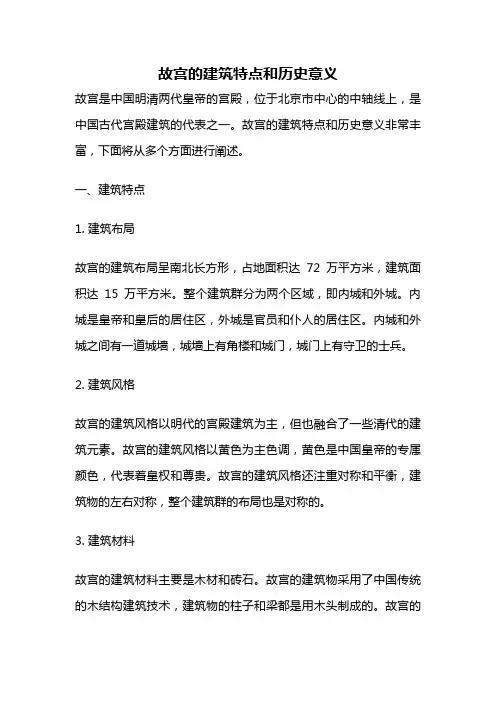 故宫的建筑特点和历史意义

故宫是中国明清两代皇帝的宫殿，位于北京市中心的中轴线上，是中国古代宫殿建筑的代表之一。故宫的建筑特点和历史意义非常丰富，下面将从多个方面进行阐述。

一、建筑特点

1. 建筑布局

故宫的建筑布局呈南北长方形，占地面积达 72 万平方米，建筑面积达 15 万平方米。整个建筑群分为两个区域，即内城和外城。内城是皇帝和皇后的居住区，外城是官员和仆人的居住区。内城和外城之间有一道城墙，城墙上有角楼和城门，城门上有守卫的士兵。

2. 建筑风格

故宫的建筑风格以明代的宫殿建筑为主，但也融合了一些清代的建筑元素。故宫的建筑风格以黄色为主色调，黄色是中国皇帝的专属颜色，代表着皇权和尊贵。故宫的建筑风格还注重对称和平衡，建筑物的左右对称，整个建筑群的布局也是对称的。

3. 建筑材料

故宫的建筑材料主要是木材和砖石。故宫的建筑物采用了中国传统的木结构建筑技术，建筑物的柱子和梁都是用木头制成的。故宫的